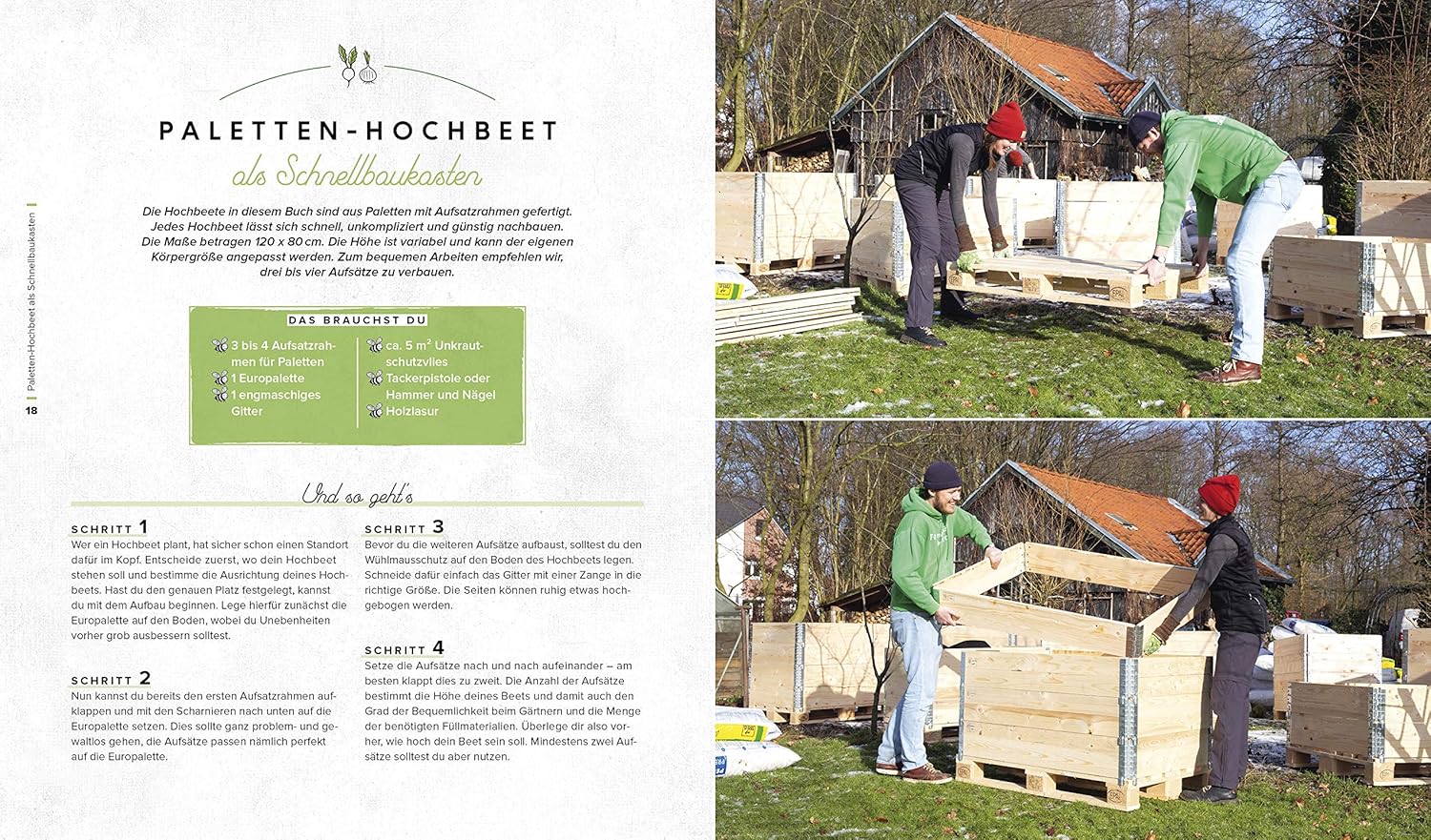 Paletten-Hochbeet als Schnellbaukasten

18

PALETTEN-HOCHBEET

als Schnellbaukasten

Die Hochbeete in diesem Buch sind aus Paletten mit Aufsatzrahmen gefertigt. Jedes Hochbeet lässt sich schnell, unkompliziert und günstig nachbauen. Die Maße betragen 120 x 80 cm. Die Höhe ist variabel und kann der eigenen Körpergröße angepasst werden. Zum bequemen Arbeiten empfehlen wir, drei bis vier Aufsätze zu verbauen.

DAS BRAUCHST DU

3 bis 4 Aufsatzrahmen für Paletten
1 Europalette
1 engmaschiges Gitter

ca. 5 m² Unkrautschutzvlies
Tackerpistole oder Hammer und Nägel
Holzlasur

Und so geht's

SCHRITT 1
Wer ein Hochbeet plant, hat sicher schon einen Standort dafür im Kopf. Entscheide zuerst, wo dein Hochbeet stehen soll und bestimme die Ausrichtung deines Hochbeets. Hast du den genauen Platz festgelegt, kannst du mit dem Aufbau beginnen. Lege hierfür zunächst die Europalette auf den Boden, wobei du Unebenheiten vorher grob ausbessern solltest.

SCHRITT 2
Nun kannst du bereits den ersten Aufsatzrahmen aufklappen und mit den Scharnieren nach unten auf die Europalette setzen. Dies sollte ganz problem- und gewaltlos gehen, die Aufsätze passen nämlich perfekt auf die Europalette.

SCHRITT 3
Bevor du die weiteren Aufsätze aufbaust, solltest du den Wühlmausschutz auf den Boden des Hochbeets legen. Schneide dafür einfach das Gitter mit einer Zange in die richtige Größe. Die Seiten können ruhig etwas hochgebogen werden.

SCHRITT 4
Setze die Aufsätze nach und nach aufeinander – am besten klappt dies zu zweit. Die Anzahl der Aufsätze bestimmt die Höhe deines Beets und damit auch den Grad der Bequemlichkeit beim Gärtnern und die Menge der benötigten Füllmaterialien. Überlege dir also vorher, wie hoch dein Beet sein soll. Mindestens zwei Aufsätze solltest du aber nutzen.